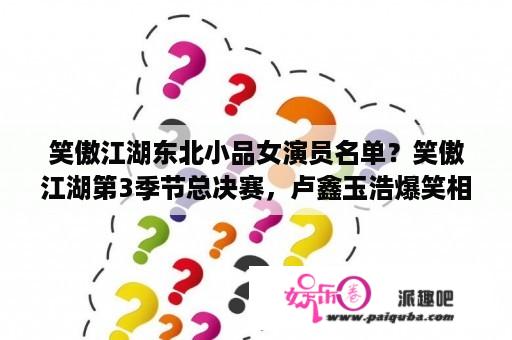 笑傲江湖东北小品女演员名单？笑傲江湖第3季节总决赛，卢鑫玉浩爆笑相

娱乐圈

派趣吧

www.paiquba.com